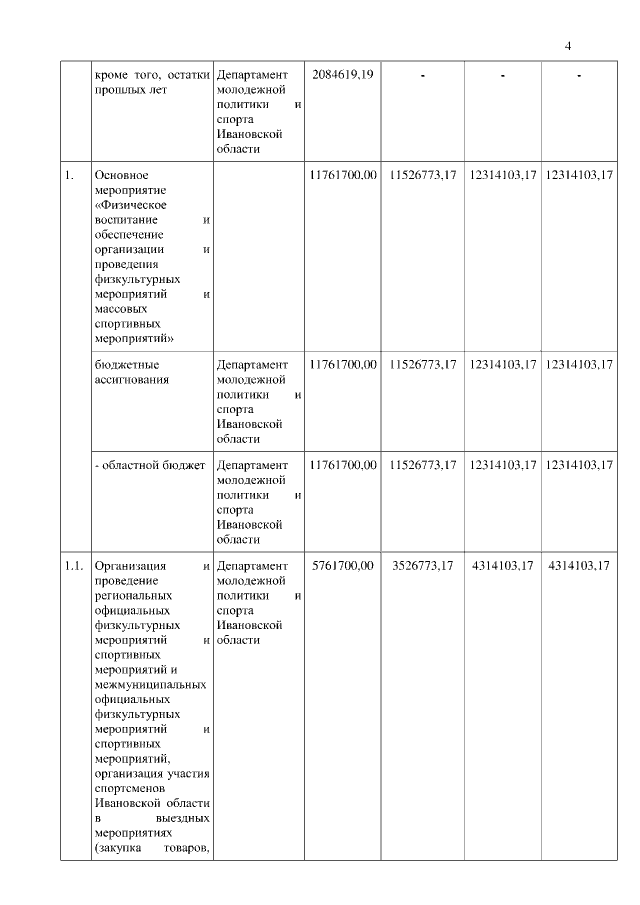 4

|  |  |  |  |  |  |  |
|---|---|---|---|---|---|---|
|  | кроме того, остатки прошлых лет | Департамент молодежной политики и спорта Ивановской области | 2084619,19 | - | - | - |
| 1. | Основное мероприятие «Физическое воспитание и обеспечение организации и проведения физкультурных мероприятий и массовых спортивных мероприятий» |  | 11761700,00 | 11526773,17 | 12314103,17 | 12314103,17 |
|  | бюджетные ассигнования | Департамент молодежной политики и спорта Ивановской области | 11761700,00 | 11526773,17 | 12314103,17 | 12314103,17 |
|  | - областной бюджет | Департамент молодежной политики и спорта Ивановской области | 11761700,00 | 11526773,17 | 12314103,17 | 12314103,17 |
| 1.1. | Организация и проведение региональных официальных физкультурных мероприятий и спортивных мероприятий и межмуниципальных официальных физкультурных мероприятий и спортивных мероприятий, организация участия спортсменов Ивановской области в выездных мероприятиях (закупка товаров, | Департамент молодежной политики и спорта Ивановской области | 5761700,00 | 3526773,17 | 4314103,17 | 4314103,17 |